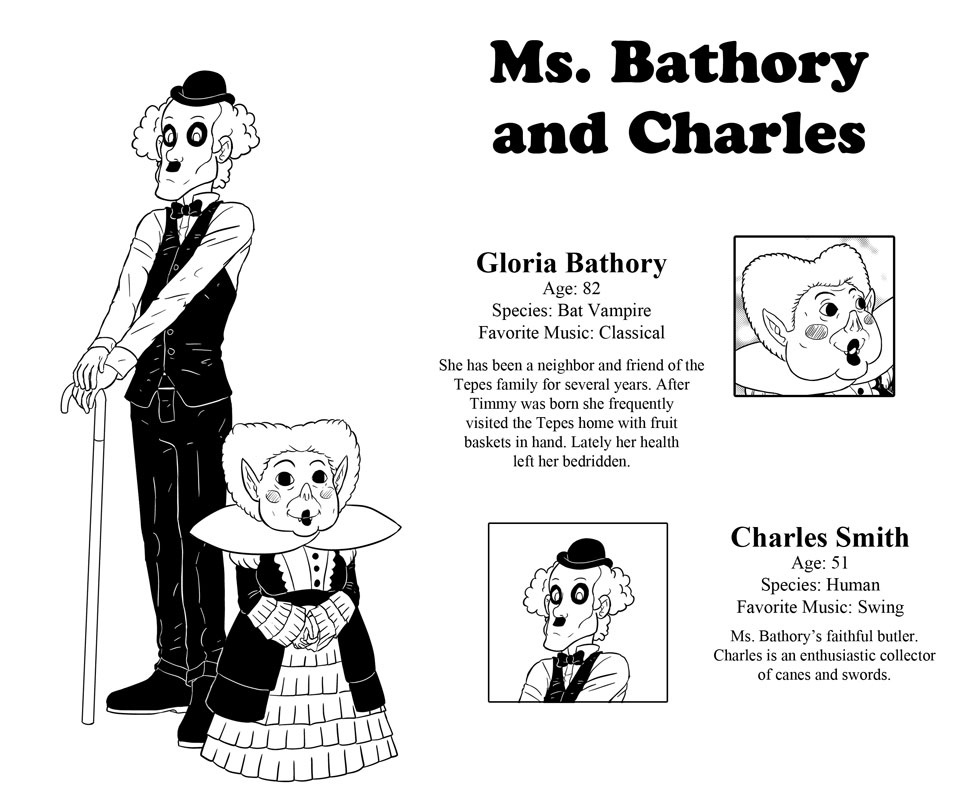 Ms. Bathory and Charles

Gloria Bathory
Age: 82
Species: Bat Vampire
Favorite Music: Classical

She has been a neighbor and friend of the Tepes family for several years. After Timmy was born she frequently visited the Tepes home with fruit baskets in hand. Lately her health left her bedridden.

Charles Smith
Age: 51
Species: Human
Favorite Music: Swing

Ms. Bathory's faithful butler. Charles is an enthusiastic collector of canes and swords.